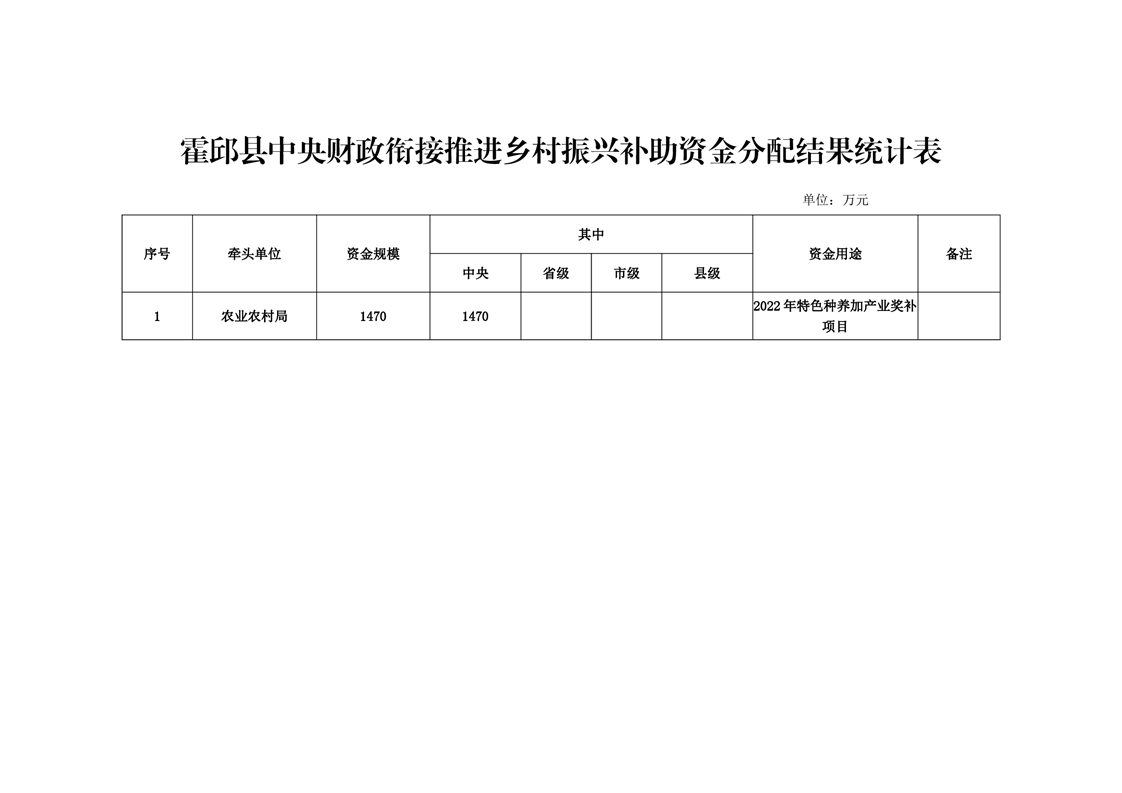 霍邱县中央财政衔接推进乡村振兴补助资金分配结果统计表

单位：万元

| 序号 | 牵头单位 | 资金规模 | 其中 |  |  |  | 资金用途 | 备注 |
|---|---|---|---|---|---|---|---|---|
|  |  |  | 中央 | 省级 | 市级 | 县级 |  |  |
| 1 | 农业农村局 | 1470 | 1470 |  |  |  | 2022年特色种养加产业奖补项目 |  |